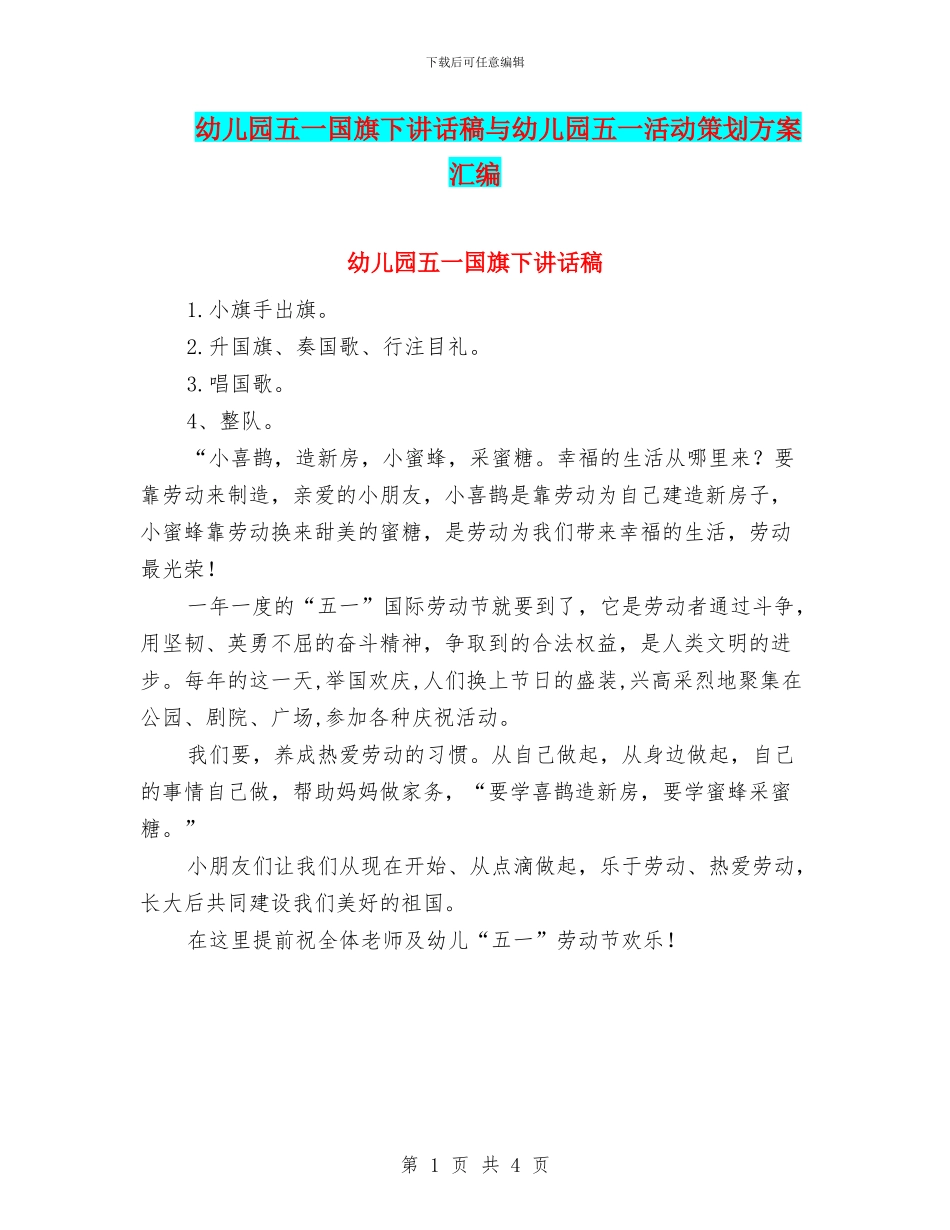 下载后可任意编辑

幼儿园五一国旗下讲话稿与幼儿园五一活动策划方案汇编

幼儿园五一国旗下讲话稿

1.小旗手出旗。

2.升国旗、奏国歌、行注目礼。

3.唱国歌。

4、整队。

“小喜鹊，造新房，小蜜蜂，采蜜糖。幸福的生活从哪里来？要靠劳动来制造，亲爱的小朋友，小喜鹊是靠劳动为自己建造新房子，小蜜蜂靠劳动换来甜美的蜜糖，是劳动为我们带来幸福的生活，劳动最光荣！

一年一度的“五一”国际劳动节就要到了，它是劳动者通过斗争，用坚韧、英勇不屈的奋斗精神，争取到的合法权益，是人类文明的进步。每年的这一天,举国欢庆,人们换上节日的盛装,兴高采烈地聚集在公园、剧院、广场,参加各种庆祝活动。

我们要，养成热爱劳动的习惯。从自己做起，从身边做起，自己的事情自己做，帮助妈妈做家务，“要学喜鹊造新房，要学蜜蜂采蜜糖。”

小朋友们让我们从现在开始、从点滴做起，乐于劳动、热爱劳动，长大后共同建设我们美好的祖国。

在这里提前祝全体老师及幼儿“五一”劳动节欢乐！

第 1 页 共 4 页